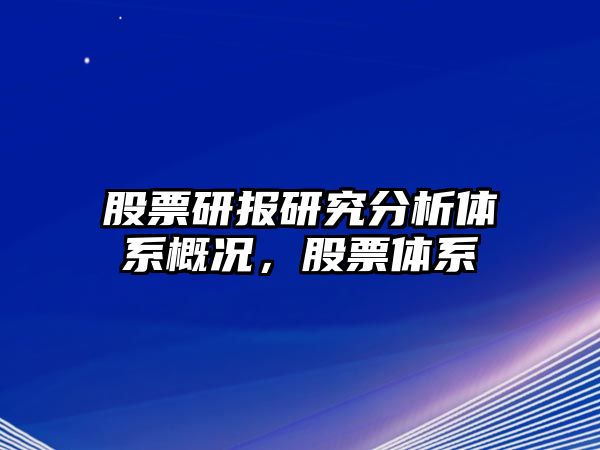 股票研报研究分析体系概况，股票体系